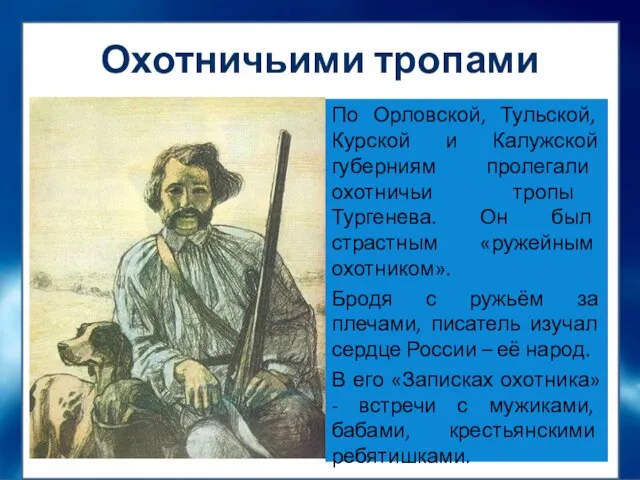 Охотничьими тропами

По Орловской, Тульской, Курской и Калужской губерниям пролегали охотничьи тропы Тургенева. Он был страстным «ружейным охотником».

Бродя с ружьём за плечами, писатель изучал сердце России – её народ.

В его «Записках охотника» - встречи с мужиками, бабами, крестьянскими ребятишками.